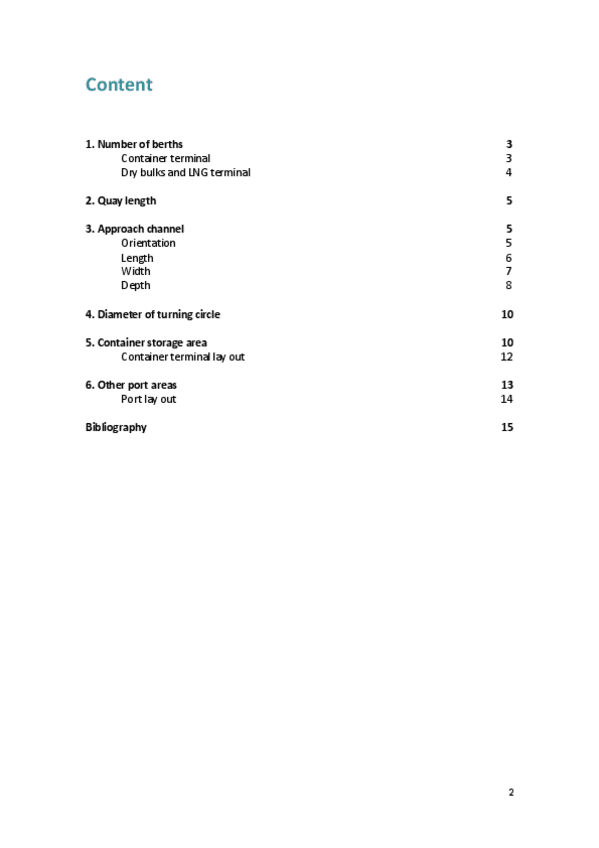 Content

1. Number of berths 3
Container terminal 3
Dry bulks and LNG terminal 4

2. Quay length 5

3. Approach channel 5
Orientation 5
Length 6
Width 7
Depth 8

4. Diameter of turning circle 10

5. Container storage area 10
Container terminal lay out 12

6. Other port areas 13
Port lay out 14

Bibliography 15

2